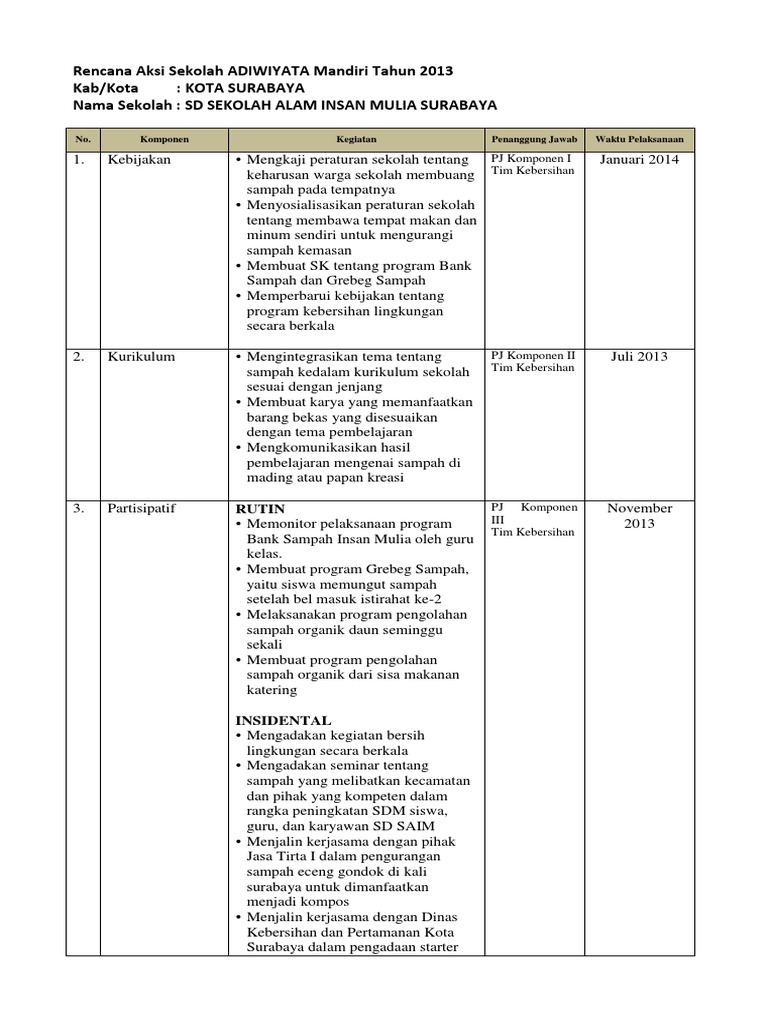 Rencana Aksi Sekolah ADIWIYATA Mandiri Tahun 2013
Kab/Kota : KOTA SURABAYA
Nama Sekolah : SD SEKOLAH ALAM INSAN MULIA SURABAYA

| No. | Komponen | Kegiatan | Penanggung Jawab | Waktu Pelaksanaan |
|---|---|---|---|---|
| 1. | Kebijakan | • Mengkaji peraturan sekolah tentang keharusan warga sekolah membuang sampah pada tempatnya • Menyosialisasikan peraturan sekolah tentang membawa tempat makan dan minum sendiri untuk mengurangi sampah kemasan • Membuat SK tentang program Bank Sampah dan Grebeg Sampah • Memperbarui kebijakan tentang program kebersihan lingkungan secara berkala | PJ Komponen I Tim Kebersihan | Januari 2014 |
| 2. | Kurikulum | • Mengintegrasikan tema tentang sampah kedalam kurikulum sekolah sesuai dengan jenjang • Membuat karya yang memanfaatkan barang bekas yang disesuaikan dengan tema pembelajaran • Mengkomunikasikan hasil pembelajaran mengenai sampah di mading atau papan kreasi | PJ Komponen II Tim Kebersihan | Juli 2013 |
| 3. | Partisipatif | RUTIN • Memonitor pelaksanaan program Bank Sampah Insan Mulia oleh guru kelas. • Membuat program Grebeg Sampah, yaitu siswa memungut sampah setelah bel masuk istirahat ke-2 • Melaksanakan program pengolahan sampah organik daun seminggu sekali • Membuat program pengolahan sampah organik dari sisa makanan katering INSIDENTAL • Mengadakan kegiatan bersih lingkungan secara berkala • Mengadakan seminar tentang sampah yang melibatkan kecamatan dan pihak yang kompeten dalam rangka peningkatan SDM siswa, guru, dan karyawan SD SAIM • Menjalin kerjasama dengan pihak Jasa Tirta I dalam pengurangan sampah eceng gondok di kali surabaya untuk dimanfaatkan menjadi kompos • Menjalin kerjasama dengan Dinas Kebersihan dan Pertamanan Kota Surabaya dalam pengadaan starter | PJ Komponen III Tim Kebersihan | November 2013 |